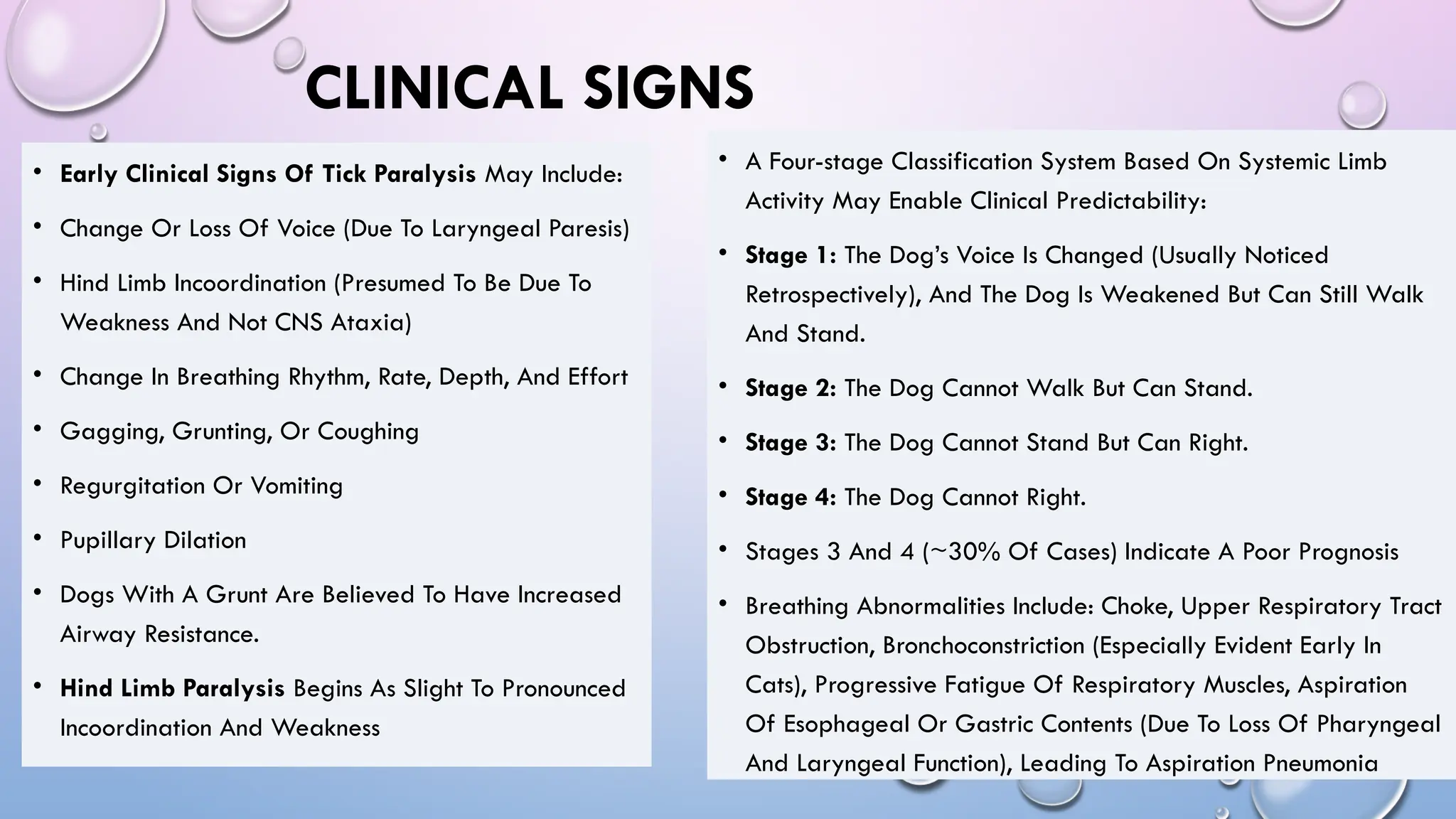 CLINICAL SIGNS

• Early Clinical Signs Of Tick Paralysis May Include:

• Change Or Loss Of Voice (Due To Laryngeal Paresis)

• Hind Limb Incoordination (Presumed To Be Due To Weakness And Not CNS Ataxia)

• Change In Breathing Rhythm, Rate, Depth, And Effort

• Gagging, Grunting, Or Coughing

• Regurgitation Or Vomiting

• Pupillary Dilation

• Dogs With A Grunt Are Believed To Have Increased Airway Resistance.

• Hind Limb Paralysis Begins As Slight To Pronounced Incoordination And Weakness

• A Four-stage Classification System Based On Systemic Limb Activity May Enable Clinical Predictability:

• Stage 1: The Dog's Voice Is Changed (Usually Noticed Retrospectively), And The Dog Is Weakened But Can Still Walk And Stand.

• Stage 2: The Dog Cannot Walk But Can Stand.

• Stage 3: The Dog Cannot Stand But Can Right.

• Stage 4: The Dog Cannot Right.

• Stages 3 And 4 (~30% Of Cases) Indicate A Poor Prognosis

• Breathing Abnormalities Include: Choke, Upper Respiratory Tract Obstruction, Bronchoconstriction (Especially Evident Early In Cats), Progressive Fatigue Of Respiratory Muscles, Aspiration Of Esophageal Or Gastric Contents (Due To Loss Of Pharyngeal And Laryngeal Function), Leading To Aspiration Pneumonia